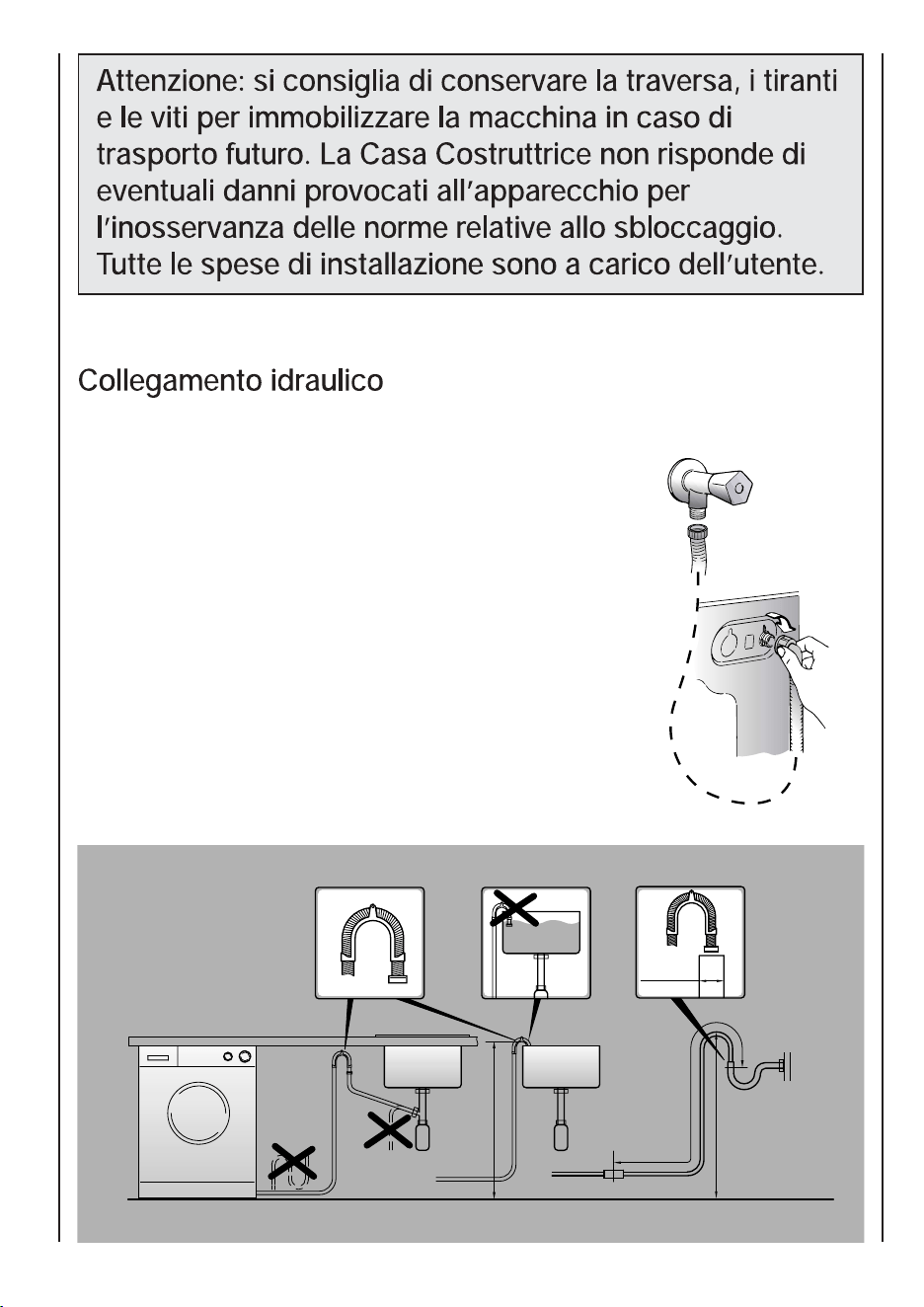 Attenzione: si consiglia di conservare la traversa, i tiranti e le viti per immobilizzare la macchina in caso di trasporto futuro. La Casa Costruttrice non risponde di eventuali danni provocati all'apparecchio per l'inosservanza delle norme relative allo sbloccaggio. Tutte le spese di installazione sono a carico dell'utente.

Collegamento idraulico